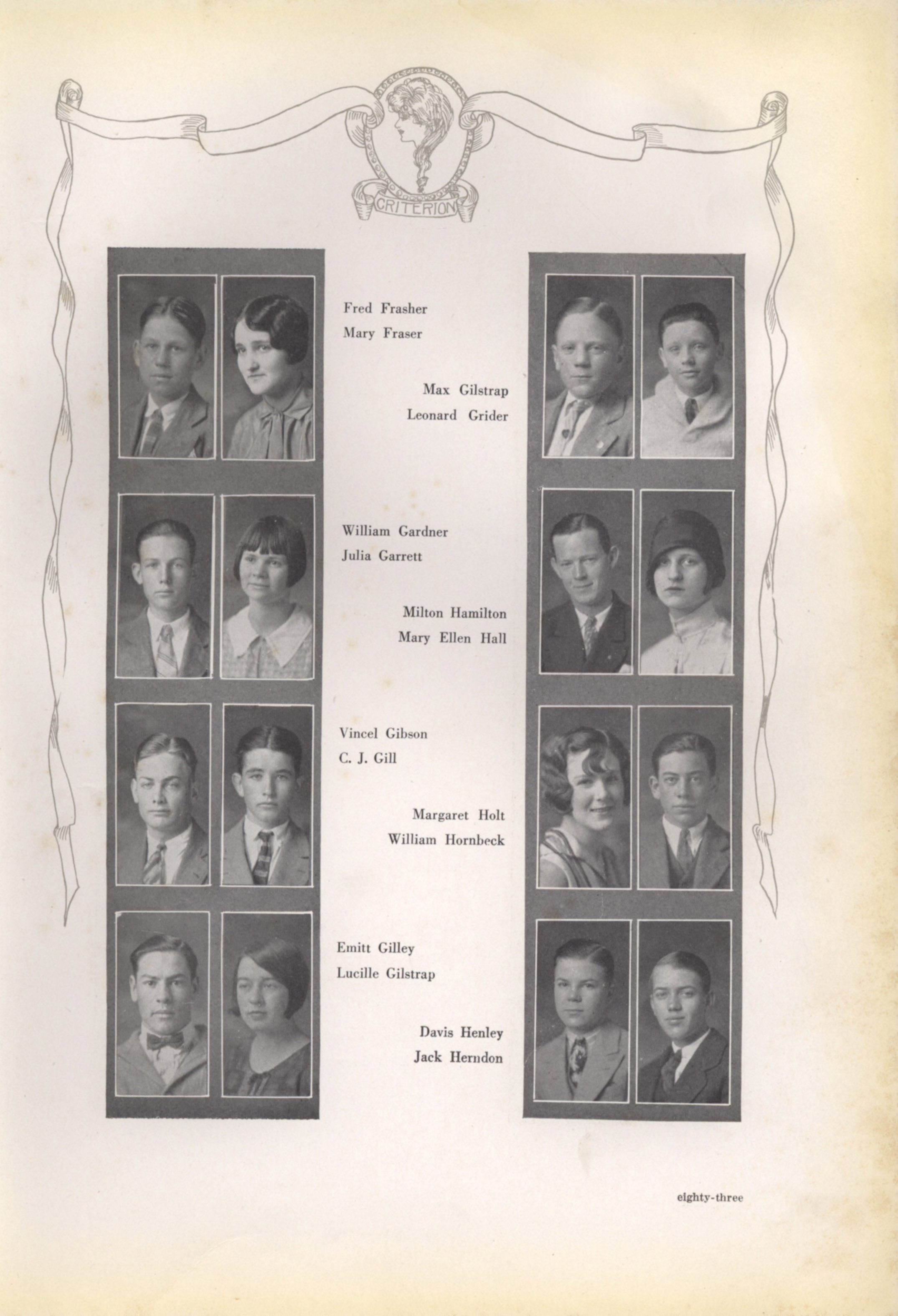 CRITERION

Fred Frasher
Mary Fraser

Max Gilstrap
Leonard Grider

William Gardner
Julia Garrett

Milton Hamilton
Mary Ellen Hall

Vincel Gibson
C. J. Gill

Margaret Holt
William Hornbeck

Emitt Gilley
Lucille Gilstrap

Davis Henley
Jack Herndon

eighty-three